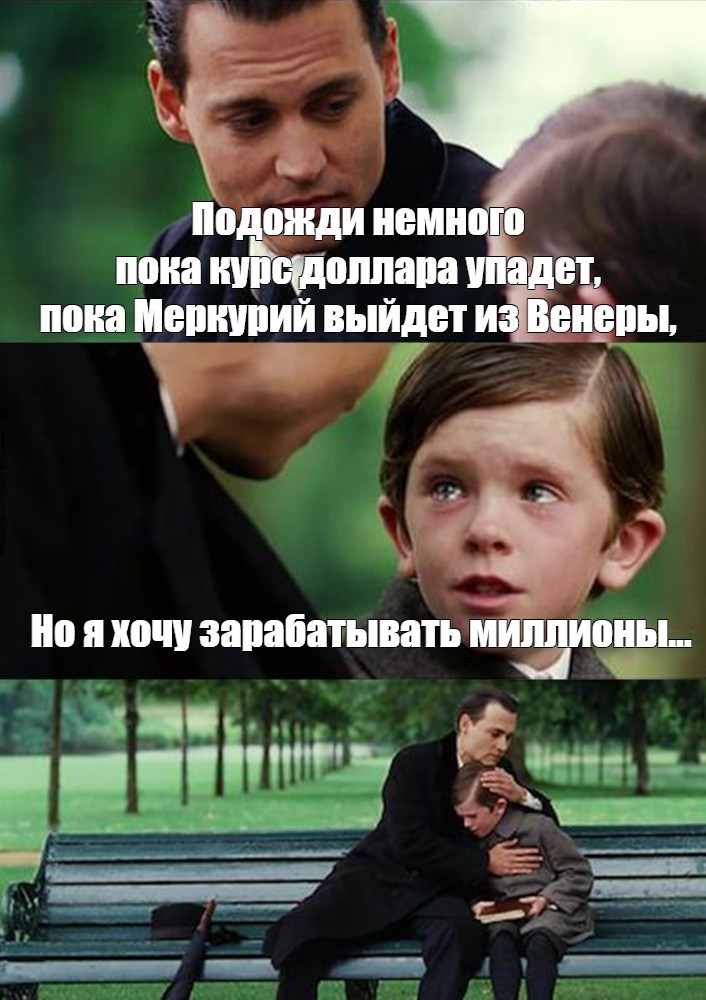 Подожди немного
пока курс доллара упадет,
пока Меркурий выйдет из Венеры,

Но я хочу зарабатывать миллионы...